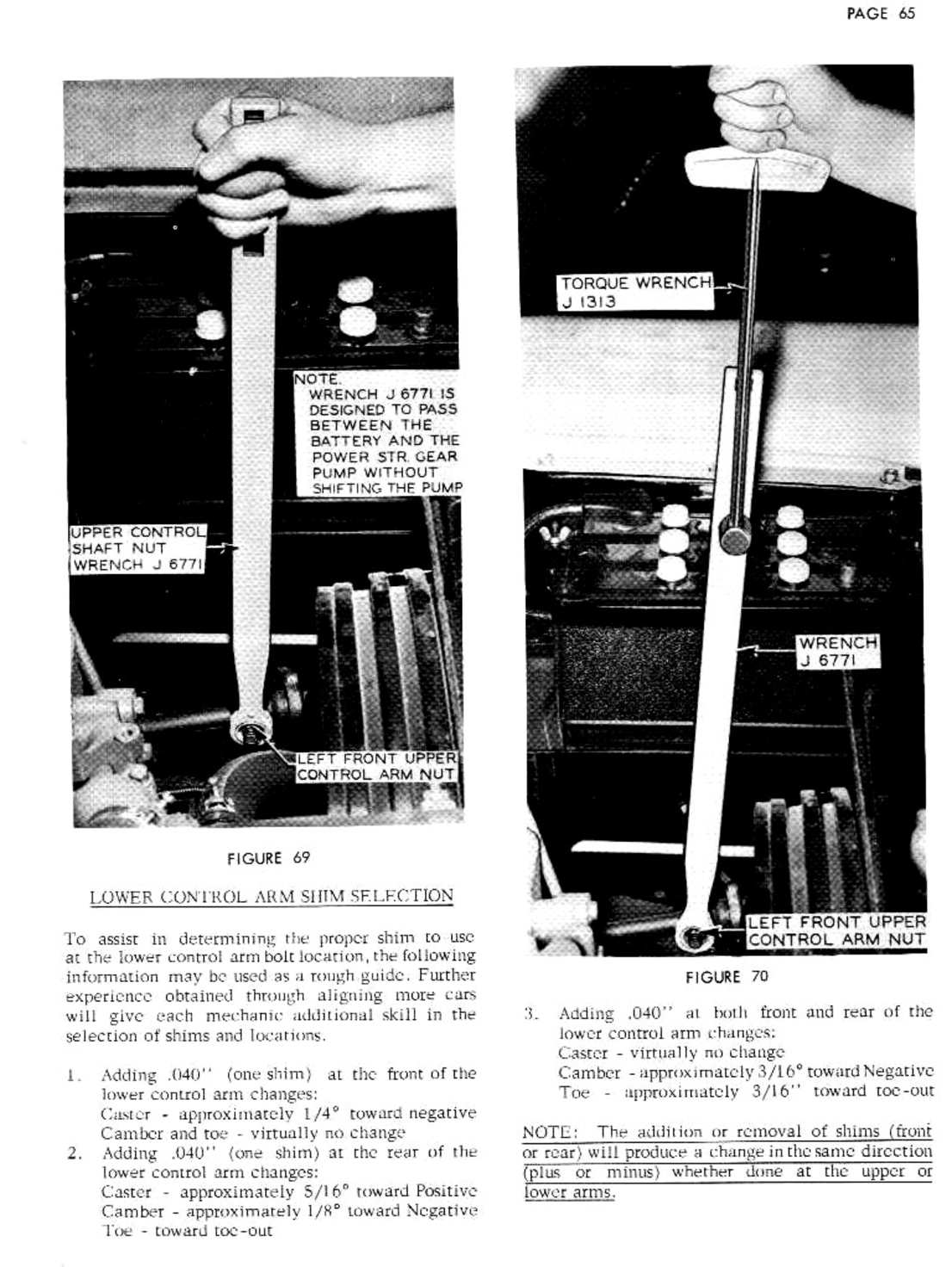 PAGE 65

NOTE.
WRENCH J 6771 IS DESIGNED TO PASS BETWEEN THE BATTERY AND THE POWER STR. GEAR PUMP WITHOUT SHIFTING THE PUMP

UPPER CONTROL SHAFT NUT WRENCH J 6771

LEFT FRONT UPPER CONTROL ARM NUT

FIGURE 69

LOWER CONTROL ARM SHIM SELECTION

To assist in determining the proper shim to use at the lower control arm bolt location, the following information may be used as a rough guide. Further experience obtained through aligning more cars will give each mechanic additional skill in the selection of shims and locations.

1. Adding .040" (one shim) at the front of the lower control arm changes:
Caster - approximately 1/4° toward negative
Camber and toe - virtually no change
2. Adding .040" (one shim) at the rear of the lower control arm changes:
Caster - approximately 5/16° toward Positive
Camber - approximately 1/8° toward Negative
Toe - toward toe-out

TORQUE WRENCH J 1313

WRENCH J 6771

LEFT FRONT UPPER CONTROL ARM NUT

FIGURE 70

3. Adding .040" at both front and rear of the lower control arm changes:
Caster - virtually no change
Camber - approximately 3/16° toward Negative
Toe - approximately 3/16" toward toe-out

NOTE: The addition or removal of shims (front or rear) will produce a change in the same direction (plus or minus) whether done at the upper or lower arms.